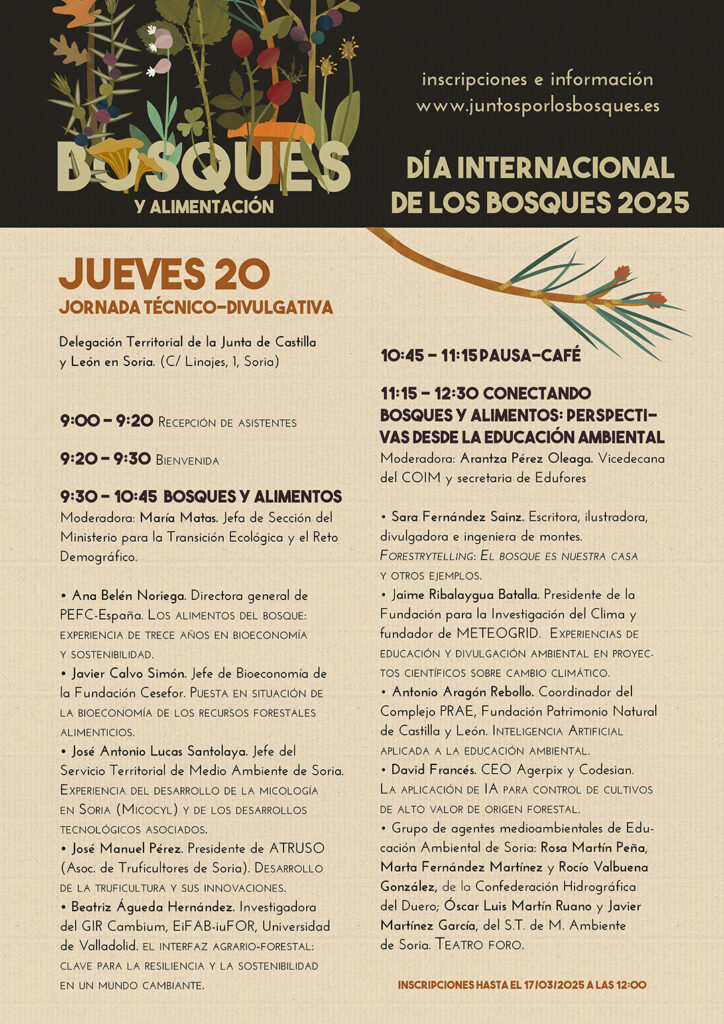 BOSQUES
Y ALIMENTACIÓN

inscripciones e información
www.juntosporlosbosques.es

DÍA INTERNACIONAL DE LOS BOSQUES 2025

JUEVES 20
JORNADA TÉCNICO-DIVULGATIVA

Delegación Territorial de la Junta de Castilla y León en Soria. (C/ Linajes, 1, Soria)

9:00 – 9:20 Recepción de asistentes

9:20 – 9:30 Bienvenida

9:30 – 10:45 BOSQUES Y ALIMENTOS
Moderadora: María Matas. Jefa de Sección del Ministerio para la Transición Ecológica y el Reto Demográfico.

• Ana Belén Noriega. Directora general de PEFC-España. Los alimentos del bosque: experiencia de trece años en bioeconomía y sostenibilidad.
• Javier Calvo Simón. Jefe de Bioeconomía de la Fundación Cesefor. Puesta en situación de la bioeconomía de los recursos forestales alimenticios.
• José Antonio Lucas Santolaya. Jefe del Servicio Territorial de Medio Ambiente de Soria. Experiencia del desarrollo de la micología en Soria (Micocyl) y de los desarrollos tecnológicos asociados.
• José Manuel Pérez. Presidente de ATRUSO (Asoc. de Truficultores de Soria). Desarrollo de la truficultura y sus innovaciones.
• Beatriz Águeda Hernández. Investigadora del GIR Cambium, EiFAB-iuFOR, Universidad de Valladolid. el interfaz agrario-forestal: clave para la resiliencia y la sostenibilidad en un mundo cambiante.

10:45 – 11:15 PAUSA-CAFÉ

11:15 – 12:30 CONECTANDO BOSQUES Y ALIMENTOS: PERSPECTIVAS DESDE LA EDUCACIÓN AMBIENTAL
Moderadora: Arantza Pérez Oleaga. Vicedecana del COIM y secretaria de Edufores

• Sara Fernández Sainz. Escritora, ilustradora, divulgadora e ingeniera de montes. Forestrytelling: El bosque es nuestra casa y otros ejemplos.
• Jaime Ribalaygua Batalla. Presidente de la Fundación para la Investigación del Clima y fundador de METEOGRID. Experiencias de educación y divulgación ambiental en proyectos científicos sobre cambio climático.
• Antonio Aragón Rebollo. Coordinador del Complejo PRAE, Fundación Patrimonio Natural de Castilla y León. Inteligencia Artificial aplicada a la educación ambiental.
• David Francés. CEO Agerpix y Codesian. La aplicación de IA para control de cultivos de alto valor de origen forestal.
• Grupo de agentes medioambientales de Educación Ambiental de Soria: Rosa Martín Peña, Marta Fernández Martínez y Rocío Valbuena González, de la Confederación Hidrográfica del Duero; Óscar Luis Martín Ruano y Javier Martínez García, del S.T. de M. Ambiente de Soria. Teatro foro.

INSCRIPCIONES HASTA EL 17/03/2025 A LAS 12:00